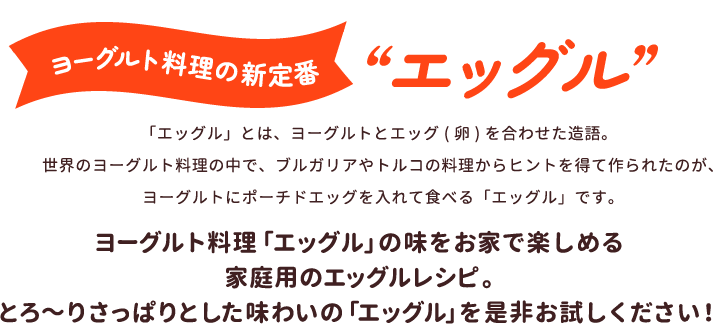 ヨーグルト料理の新定番

“エッグル”

「エッグル」とは、ヨーグルトとエッグ(卵)を合わせた造語。
世界のヨーグルト料理の中で、ブルガリアやトルコの料理からヒントを得て作られたのが、
ヨーグルトにポーチドエッグを入れて食べる「エッグル」です。

ヨーグルト料理「エッグル」の味をお家で楽しめる
家庭用のエッグルレシピ。
とろ〜りさっぱりとした味わいの「エッグル」を是非お試しください!